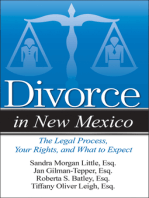 Divorce

in New Mexico

The Legal Process, Your Rights, and What to Expect

Sandra Morgan Little, Esq.
Jan Gilman-Tepper, Esq.
Roberta S. Batley, Esq.
Tiffany Oliver Leigh, Esq.